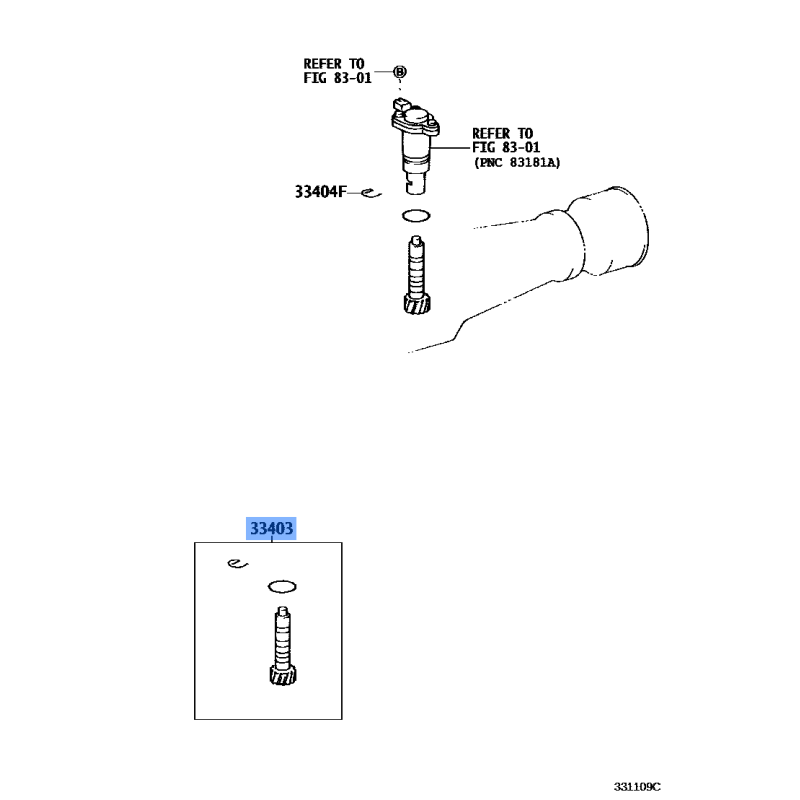 REFER TO
FIG 83-01

B

REFER TO
FIG 83-01
(PNC 83181A)

33404F

33403

331109C